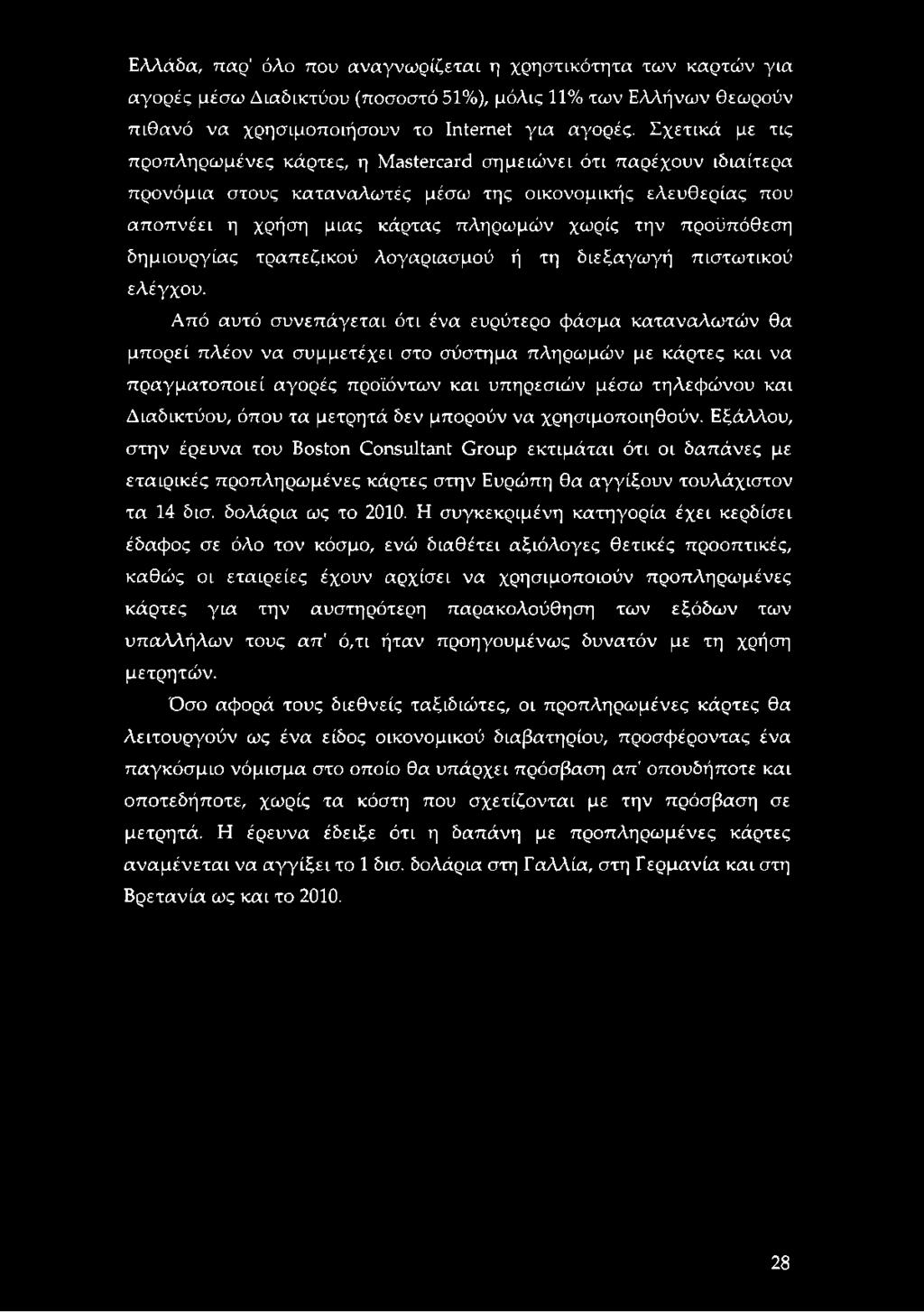 Ελλάδα, παρ' όλο που αναγνωρίζεται η χρηστικότητα των καρτών για αγορές μέσω Διαδικτύου (ποσοστό 51%), μόλις 11% των Ελλήνων θεωρούν πιθανό να χρησιμοποιήσουν το Internet για αγορές. Σχετικά με τις προπληρωμένες κάρτες, η Mastercard σημειώνει ότι παρέχουν ιδιαίτερα προνόμια στους καταναλωτές μέσω της οικονομικής ελευθερίας που αποπνέει η χρήση μιας κάρτας πληρωμών χωρίς την προϋπόθεση δημιουργίας τραπεζικού λογαριασμού ή τη διεξαγωγή πιστωτικού ελέγχου.

Από αυτό συνεπάγεται ότι ένα ευρύτερο φάσμα καταναλωτών θα μπορεί πλέον να συμμετέχει στο σύστημα πληρωμών με κάρτες και να πραγματοποιεί αγορές προϊόντων και υπηρεσιών μέσω τηλεφώνου και Διαδικτύου, όπου τα μετρητά δεν μπορούν να χρησιμοποιηθούν. Εξάλλου, στην έρευνα του Boston Consultant Group εκτιμάται ότι οι δαπάνες με εταιρικές προπληρωμένες κάρτες στην Ευρώπη θα αγγίξουν τουλάχιστον τα 14 δισ. δολάρια ως το 2010. Η συγκεκριμένη κατηγορία έχει κερδίσει έδαφος σε όλο τον κόσμο, ενώ διαθέτει αξιόλογες θετικές προοπτικές, καθώς οι εταιρείες έχουν αρχίσει να χρησιμοποιούν προπληρωμένες κάρτες για την αυστηρότερη παρακολούθηση των εξόδων των υπαλλήλων τους απ' ό,τι ήταν προηγουμένως δυνατόν με τη χρήση μετρητών.

Όσο αφορά τους διεθνείς ταξιδιώτες, οι προπληρωμένες κάρτες θα λειτουργούν ως ένα είδος οικονομικού διαβατηρίου, προσφέροντας ένα παγκόσμιο νόμισμα στο οποίο θα υπάρχει πρόσβαση απ' οπουδήποτε και οποτεδήποτε, χωρίς τα κόστη που σχετίζονται με την πρόσβαση σε μετρητά. Η έρευνα έδειξε ότι η δαπάνη με προπληρωμένες κάρτες αναμένεται να αγγίξει το 1 δισ. δολάρια στη Γαλλία, στη Γερμανία και στη Βρετανία ως και το 2010.

28